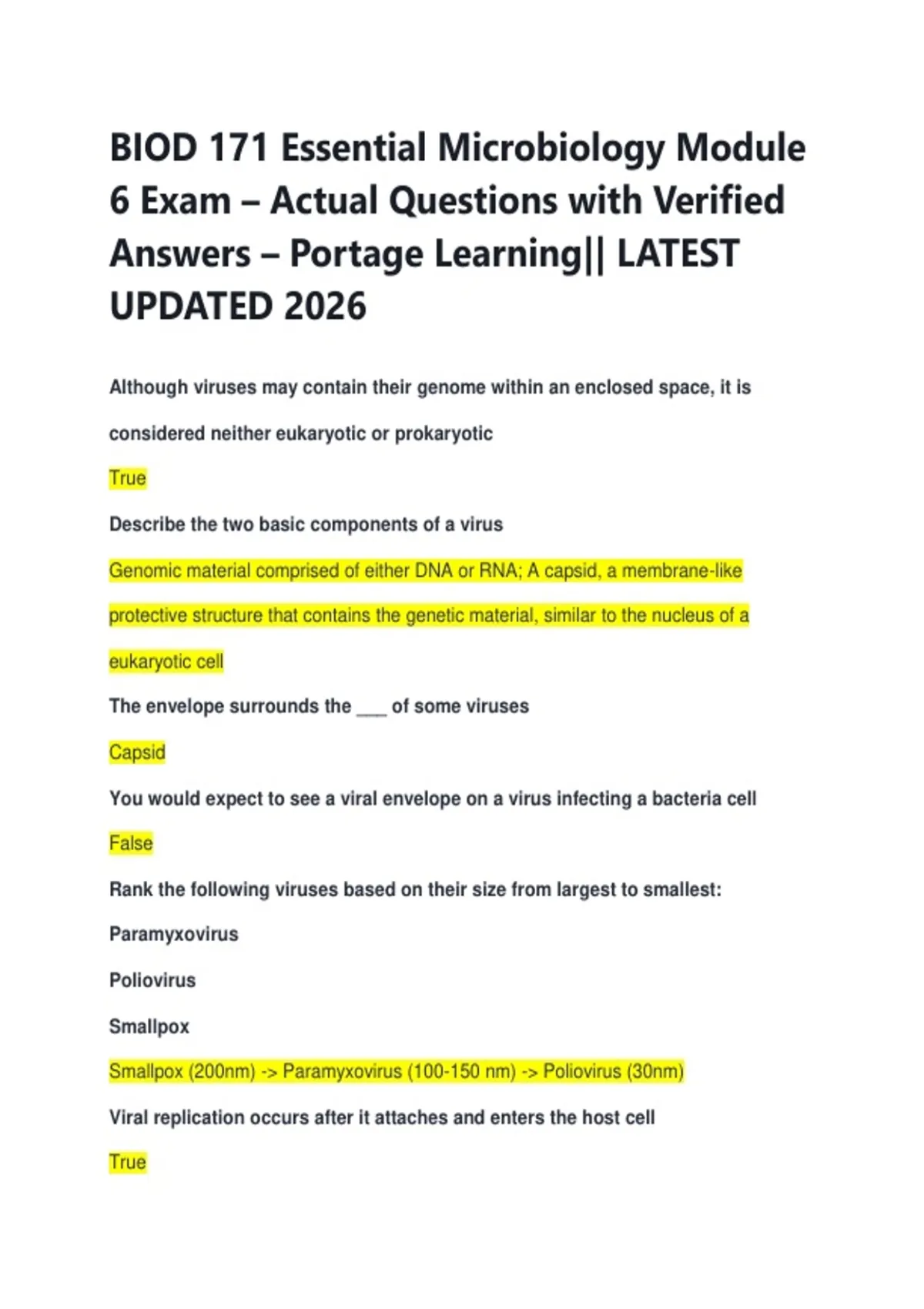 BIOD 171 Essential Microbiology Module 6 Exam – Actual Questions with Verified Answers – Portage Learning|| LATEST UPDATED 2026

Although viruses may contain their genome within an enclosed space, it is considered neither eukaryotic or prokaryotic

True

Describe the two basic components of a virus

Genomic material comprised of either DNA or RNA; A capsid, a membrane-like protective structure that contains the genetic material, similar to the nucleus of a eukaryotic cell

The envelope surrounds the ___ of some viruses

Capsid

You would expect to see a viral envelope on a virus infecting a bacteria cell

False

Rank the following viruses based on their size from largest to smallest:

Paramyxovirus

Poliovirus

Smallpox

Smallpox (200nm) -> Paramyxovirus (100-150 nm) -> Poliovirus (30nm)

Viral replication occurs after it attaches and enters the host cell

True